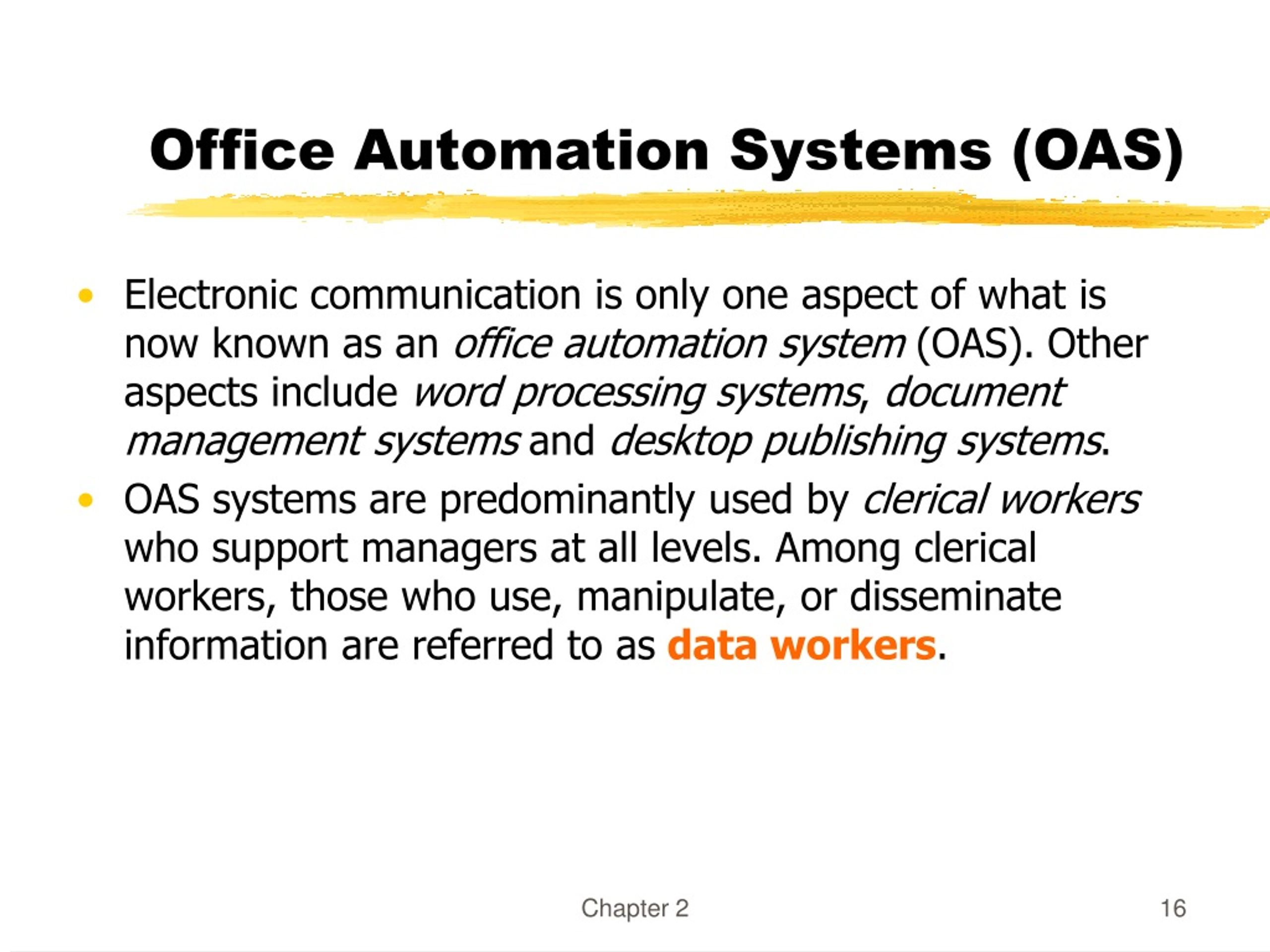 Office Automation Systems (OAS)

• Electronic communication is only one aspect of what is now known as an office automation system (OAS). Other aspects include word processing systems, document management systems and desktop publishing systems.

• OAS systems are predominantly used by clerical workers who support managers at all levels. Among clerical workers, those who use, manipulate, or disseminate information are referred to as data workers.

Chapter 2

16